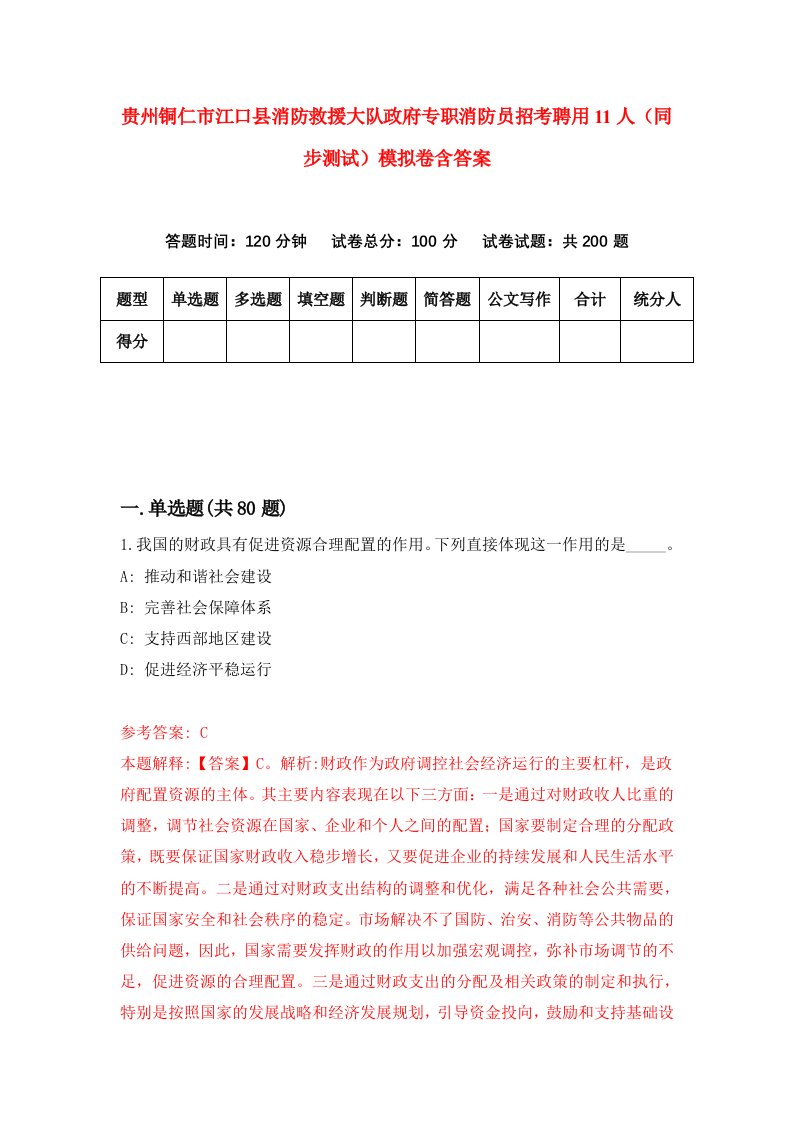 贵州铜仁市江口县消防救援大队政府专职消防员招考聘用11人（同步测试）模拟卷含答案

答题时间：120分钟　试卷总分：100分　试卷试题：共200题

| 题型 | 单选题 | 多选题 | 填空题 | 判断题 | 简答题 | 公文写作 | 合计 | 统分人 |
|---|---|---|---|---|---|---|---|---|
| 得分 | | | | | | | | |

一.单选题(共80题)

1.我国的财政具有促进资源合理配置的作用。下列直接体现这一作用的是_____。
A: 推动和谐社会建设
B: 完善社会保障体系
C: 支持西部地区建设
D: 促进经济平稳运行

参考答案: C
本题解释:【答案】C。解析:财政作为政府调控社会经济运行的主要杠杆，是政府配置资源的主体。其主要内容表现在以下三方面：一是通过对财政收人比重的调整，调节社会资源在国家、企业和个人之间的配置；国家要制定合理的分配政策，既要保证国家财政收入稳步增长，又要促进企业的持续发展和人民生活水平的不断提高。二是通过对财政支出结构的调整和优化，满足各种社会公共需要，保证国家安全和社会秩序的稳定。市场解决不了国防、治安、消防等公共物品的供给问题，因此，国家需要发挥财政的作用以加强宏观调控，弥补市场调节的不足，促进资源的合理配置。三是通过财政支出的分配及相关政策的制定和执行，特别是按照国家的发展战略和经济发展规划，引导资金投向，鼓励和支持基础设